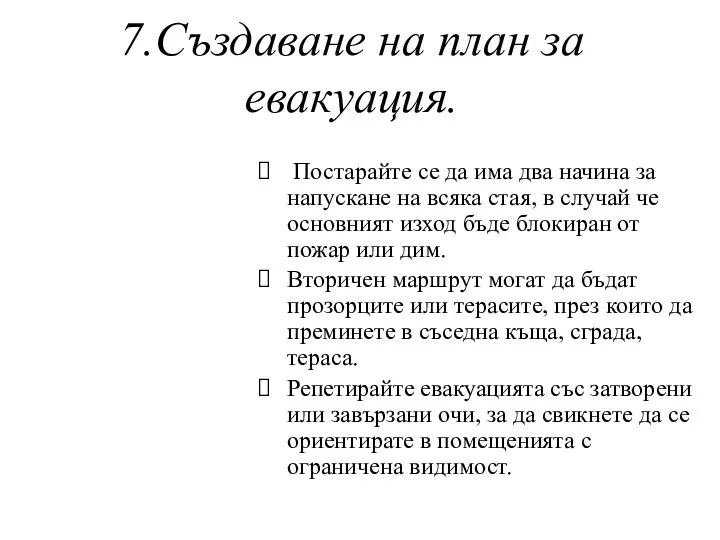 7.Създаване на план за евакуация.

 Постарайте се да има два начина за напускане на всяка стая, в случай че основният изход бъде блокиран от пожар или дим.

 Вторичен маршрут могат да бъдат прозорците или терасите, през които да преминете в съседна къща, сграда, тераса.

 Репетирайте евакуацията със затворени или завързани очи, за да свикнете да се ориентирате в помещенията с ограничена видимост.